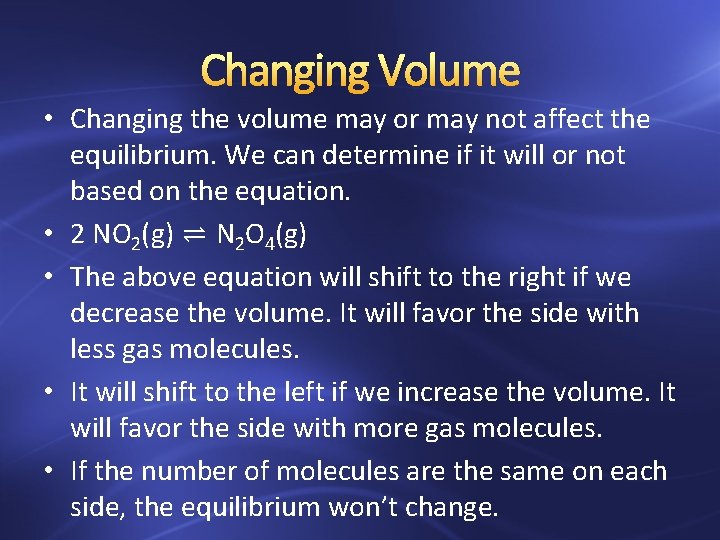 Changing Volume

• Changing the volume may or may not affect the equilibrium. We can determine if it will or not based on the equation.

• $2\ NO_2(g) \rightleftharpoons N_2O_4(g)$

• The above equation will shift to the right if we decrease the volume. It will favor the side with less gas molecules.

• It will shift to the left if we increase the volume. It will favor the side with more gas molecules.

• If the number of molecules are the same on each side, the equilibrium won't change.